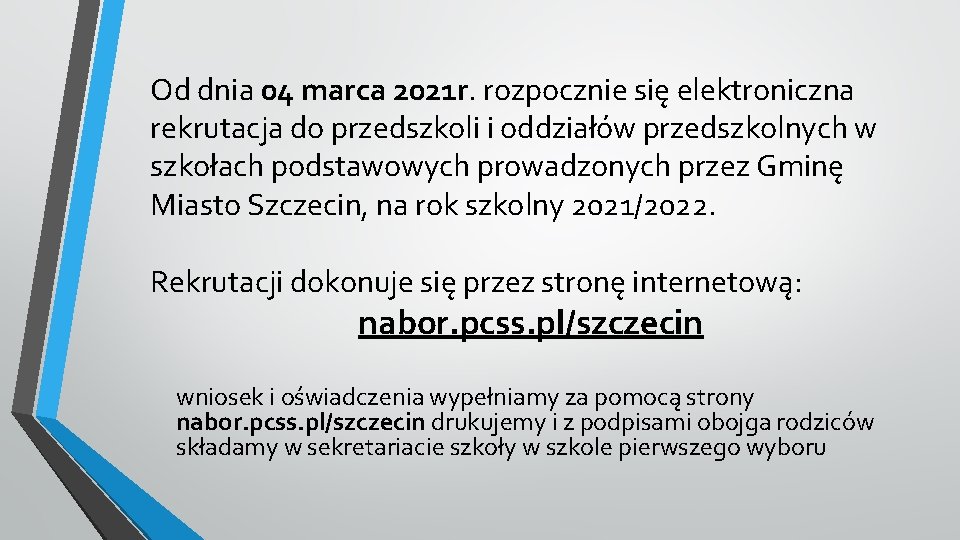 Od dnia 04 marca 2021r. rozpocznie się elektroniczna rekrutacja do przedszkoli i oddziałów przedszkolnych w szkołach podstawowych prowadzonych przez Gminę Miasto Szczecin, na rok szkolny 2021/2022.

Rekrutacji dokonuje się przez stronę internetową:
nabor.pcss.pl/szczecin

wniosek i oświadczenia wypełniamy za pomocą strony nabor.pcss.pl/szczecin drukujemy i z podpisami obojga rodziców składamy w sekretariacie szkoły w szkole pierwszego wyboru